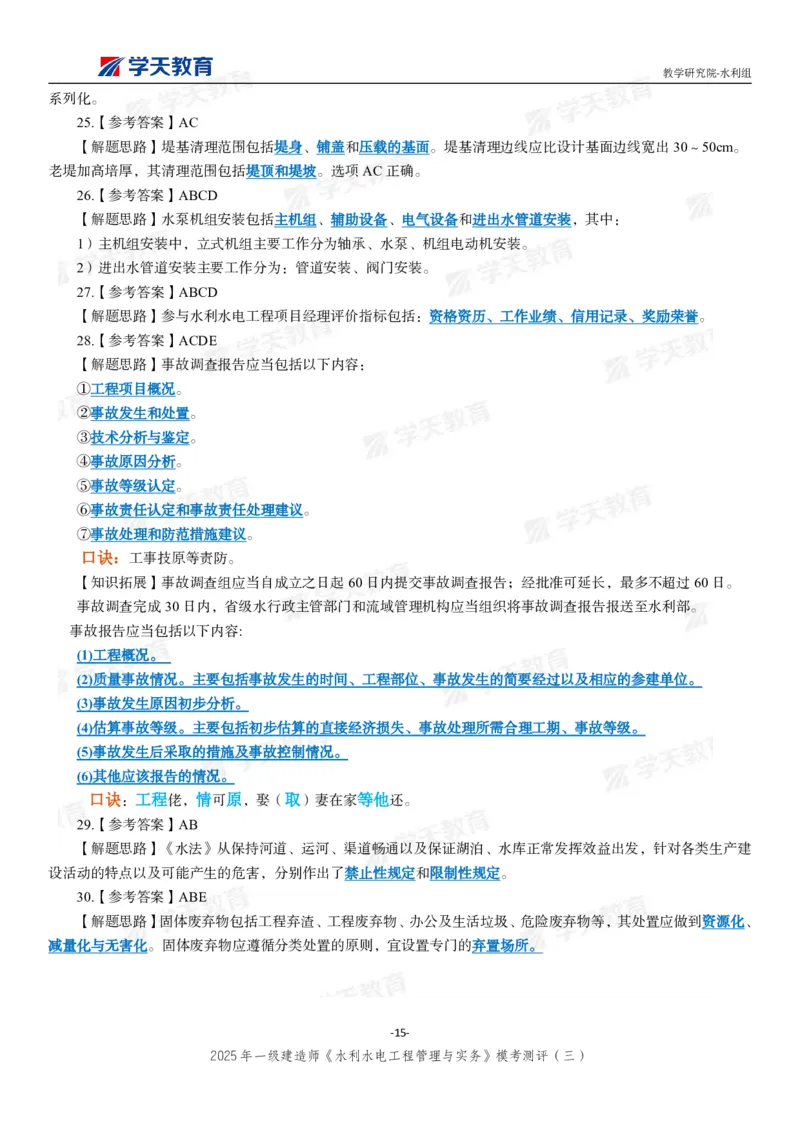 学天教育

教学研究院-水利组

系列化。

25.【参考答案】AC

【解题思路】堤基清理范围包括堤身、铺盖和压载的基面。堤基清理边线应比设计基面边线宽出 30～50cm。老堤加高培厚，其清理范围包括堤顶和堤坡。选项 AC 正确。

26.【参考答案】ABCD

【解题思路】水泵机组安装包括主机组、辅助设备、电气设备和进出水管道安装，其中：

1）主机组安装中，立式机组主要工作分为轴承、水泵、机组电动机安装。

2）进出水管道安装主要工作分为：管道安装、阀门安装。

27.【参考答案】ABCD

【解题思路】参与水利水电工程项目经理评价指标包括：资格资历、工作业绩、信用记录、奖励荣誉。

28.【参考答案】ACDE

【解题思路】事故调查报告应当包括以下内容：

①工程项目概况。

②事故发生和处置。

③技术分析与鉴定。

④事故原因分析。

⑤事故等级认定。

⑥事故责任认定和事故责任处理建议。

⑦事故处理和防范措施建议。

口诀：工事技原等责防。

【知识拓展】事故调查组应当自成立之日起 60 日内提交事故调查报告；经批准可延长，最多不超过 60 日。

事故调查完成 30 日内，省级水行政主管部门和流域管理机构应当组织将事故调查报告报送至水利部。

事故报告应当包括以下内容:

(1)工程概况。

(2)质量事故情况。主要包括事故发生的时间、工程部位、事故发生的简要经过以及相应的参建单位。

(3)事故发生原因初步分析。

(4)估算事故等级。主要包括初步估算的直接经济损失、事故处理所需合理工期、事故等级。

(5)事故发生后采取的措施及事故控制情况。

(6)其他应该报告的情况。

口诀：工程佬，情可原，娶（取）妻在家等他还。

29.【参考答案】AB

【解题思路】《水法》从保持河道、运河、渠道畅通以及保证湖泊、水库正常发挥效益出发，针对各类生产建设活动的特点以及可能产生的危害，分别作出了禁止性规定和限制性规定。

30.【参考答案】ABE

【解题思路】固体废弃物包括工程弃渣、工程废弃物、办公及生活垃圾、危险废弃物等，其处置应做到资源化、减量化与无害化。固体废弃物应遵循分类处置的原则，宜设置专门的弃置场所。

-15-

2025 年一级建造师《水利水电工程管理与实务》模考测评（三）